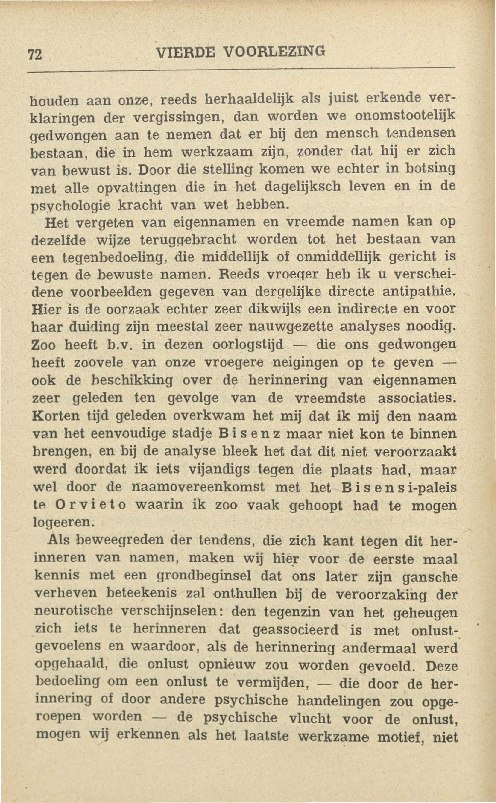 72 VIERDE VOORLEZING

houden aan onze, reeds herhaaldelijk als juist erkende verklaringen der vergissingen, dan worden we onomstootelijk gedwongen aan te nemen dat er bij den mensch tendensen bestaan, die in hem werkzaam zijn, zonder dat hij er zich van bewust is. Door die stelling komen we echter in botsing met alle opvattingen die in het dagelijksch leven en in de psychologie kracht van wet hebben.

Het vergeten van eigennamen en vreemde namen kan op dezelfde wijze teruggebracht worden tot het bestaan van een tegenbedoeling, die middellijk of onmiddellijk gericht is tegen de bewuste namen. Reeds vroeger heb ik u verscheidene voorbeelden gegeven van dergelijke directe antipathie. Hier is de oorzaak echter zeer dikwijls een indirecte en voor haar duiding zijn meestal zeer nauwgezette analyses noodig. Zoo heeft b.v. in dezen oorlogstijd — die ons gedwongen heeft zoovele van onze vroegere neigingen op te geven — ook de beschikking over de herinnering van eigennamen zeer geleden ten gevolge van de vreemdste associaties. Korten tijd geleden overkwam het mij dat ik mij den naam van het eenvoudige stadje Bisenz maar niet kon te binnen brengen, en bij de analyse bleek het dat dit niet veroorzaakt werd doordat ik iets vijandigs tegen die plaats had, maar wel door de naamovereenkomst met het Bisensi-paleis te Orvieto waarin ik zoo vaak gehoopt had te mogen logeeren.

Als beweegreden der tendens, die zich kant tegen dit herinneren van namen, maken wij hier voor de eerste maal kennis met een grondbeginsel dat ons later zijn gansche verheven beteekenis zal onthullen bij de veroorzaking der neurotische verschijnselen: den tegenzin van het geheugen zich iets te herinneren dat geassocieerd is met onlustgevoelens en waardoor, als de herinnering andermaal werd opgehaald, die onlust opnieuw zou worden gevoeld. Deze bedoeling om een onlust te vermijden, — die door de herinnering of door andere psychische handelingen zou opgeroepen worden — de psychische vlucht voor de onlust, mogen wij erkennen als het laatste werkzame motief, niet